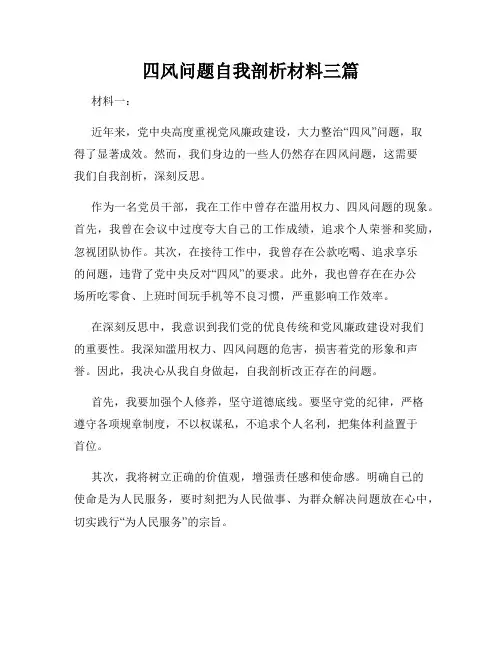 四风问题自我剖析材料三篇

材料一：

近年来，党中央高度重视党风廉政建设，大力整治“四风”问题，取得了显著成效。然而，我们身边的一些人仍然存在四风问题，这需要我们自我剖析，深刻反思。

作为一名党员干部，我在工作中曾存在滥用权力、四风问题的现象。首先，我曾在会议中过度夸大自己的工作成绩，追求个人荣誉和奖励，忽视团队协作。其次，在接待工作中，我曾存在公款吃喝、追求享乐的问题，违背了党中央反对“四风”的要求。此外，我也曾存在在办公场所吃零食、上班时间玩手机等不良习惯，严重影响工作效率。

在深刻反思中，我意识到我们党的优良传统和党风廉政建设对我们的重要性。我深知滥用权力、四风问题的危害，损害着党的形象和声誉。因此，我决心从我自身做起，自我剖析改正存在的问题。

首先，我要加强个人修养，坚守道德底线。要坚守党的纪律，严格遵守各项规章制度，不以权谋私，不追求个人名利，把集体利益置于首位。

其次，我将树立正确的价值观，增强责任感和使命感。明确自己的使命是为人民服务，要时刻把为人民做事、为群众解决问题放在心中，切实践行“为人民服务”的宗旨。